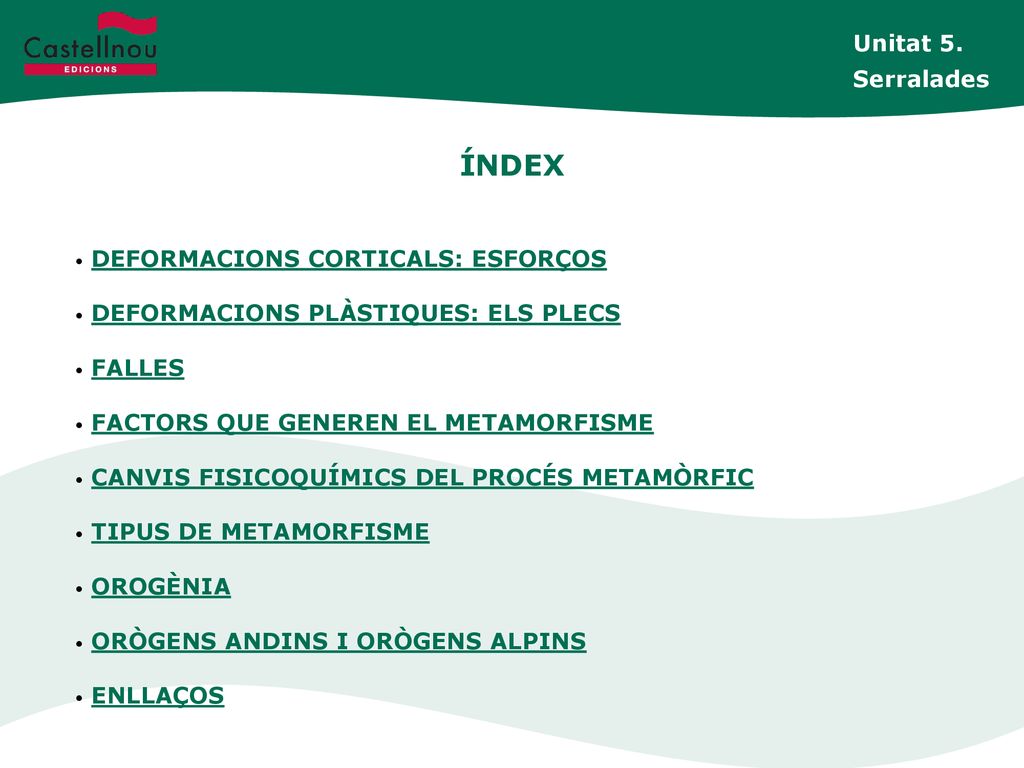 Castellnou
EDICIONS

Unitat 5.
Serralades

ÍNDEX

• DEFORMACIONS CORTICALS: ESFORÇOS
• DEFORMACIONS PLÀSTIQUES: ELS PLECS
• FALLES
• FACTORS QUE GENEREN EL METAMORFISME
• CANVIS FISICOQUÍMICS DEL PROCÉS METAMÒRFIC
• TIPUS DE METAMORFISME
• OROGÈNIA
• ORÒGENS ANDINS I ORÒGENS ALPINS
• ENLLAÇOS